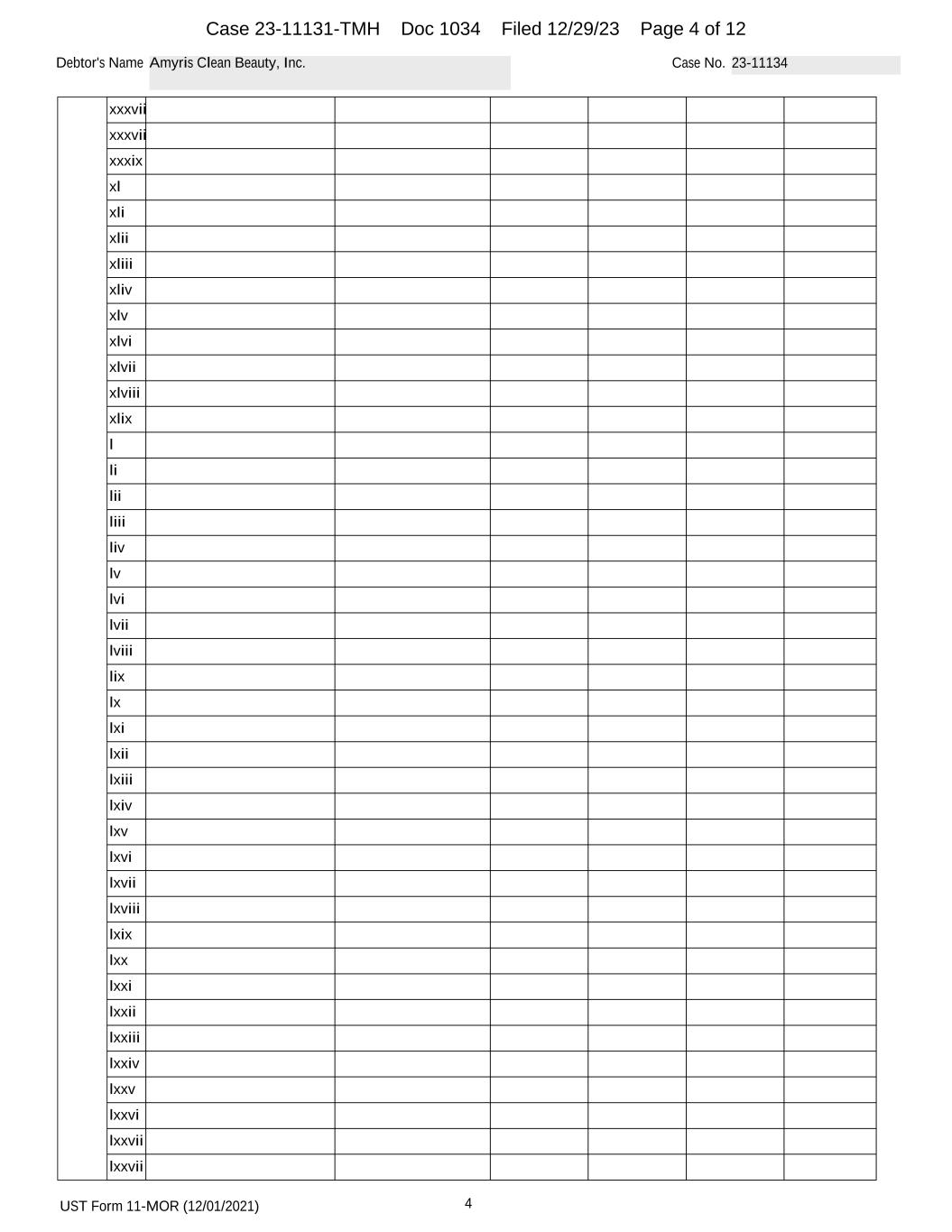 Case 23-11131-TMH Doc 1034 Filed 12/29/23 Page 4 of 12

Debtor's Name Amyris Clean Beauty, Inc.

Case No. 23-11134

| | xxxvii | | | | | | |
|---|---|---|---|---|---|---|---|
| | xxxvii | | | | | | |
| | xxxix | | | | | | |
| | xl | | | | | | |
| | xli | | | | | | |
| | xlii | | | | | | |
| | xliii | | | | | | |
| | xliv | | | | | | |
| | xlv | | | | | | |
| | xlvi | | | | | | |
| | xlvii | | | | | | |
| | xlviii | | | | | | |
| | xlix | | | | | | |
| | l | | | | | | |
| | li | | | | | | |
| | lii | | | | | | |
| | liii | | | | | | |
| | liv | | | | | | |
| | lv | | | | | | |
| | lvi | | | | | | |
| | lvii | | | | | | |
| | lviii | | | | | | |
| | lix | | | | | | |
| | lx | | | | | | |
| | lxi | | | | | | |
| | lxii | | | | | | |
| | lxiii | | | | | | |
| | lxiv | | | | | | |
| | lxv | | | | | | |
| | lxvi | | | | | | |
| | lxvii | | | | | | |
| | lxviii | | | | | | |
| | lxix | | | | | | |
| | lxx | | | | | | |
| | lxxi | | | | | | |
| | lxxii | | | | | | |
| | lxxiii | | | | | | |
| | lxxiv | | | | | | |
| | lxxv | | | | | | |
| | lxxvi | | | | | | |
| | lxxvii | | | | | | |
| | lxxvii | | | | | | |

UST Form 11-MOR (12/01/2021)

4